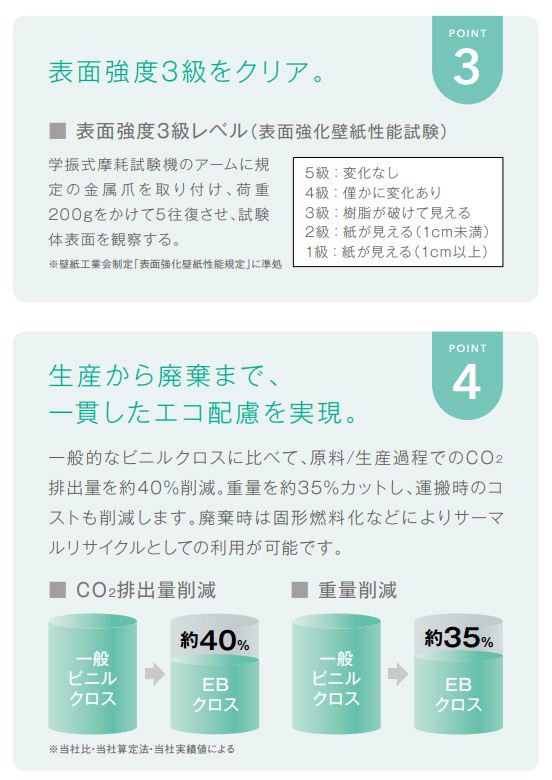 POINT
3

表面強度3級をクリア。

■ 表面強度3級レベル（表面強化壁紙性能試験）

学振式摩耗試験機のアームに規定の金属爪を取り付け、荷重200gをかけて5往復させ、試験体表面を観察する。

※壁紙工業会制定「表面強化壁紙性能規定」に準処

5級：変化なし
4級：僅かに変化あり
3級：樹脂が破けて見える
2級：紙が見える（1cm未満）
1級：紙が見える（1cm以上）

POINT
4

生産から廃棄まで、
一貫したエコ配慮を実現。

一般的なビニルクロスに比べて、原料/生産過程での$CO_2$排出量を約40%削減。重量を約35%カットし、運搬時のコストも削減します。廃棄時は固形燃料化などによりサーマルリサイクルとしての利用が可能です。

■ $CO_2$排出量削減

一般
ビニル
クロス

約40%

EB
クロス

■ 重量削減

一般
ビニル
クロス

約35%

EB
クロス

※当社比・当社算定法・当社実績値による